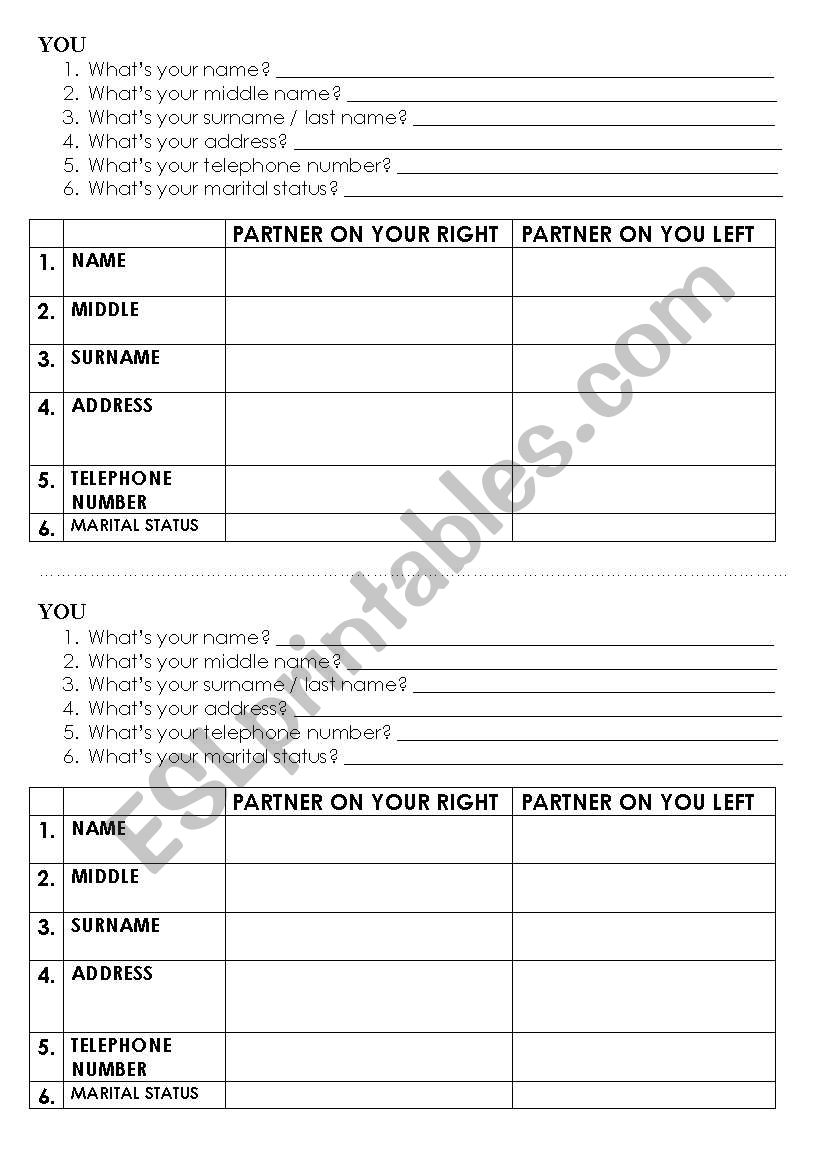 YOU
1. What's your name? ____
2. What's your middle name? ____
3. What's your surname / last name? ____
4. What's your address? ____
5. What's your telephone number? ____
6. What's your marital status? ____

| | | PARTNER ON YOUR RIGHT | PARTNER ON YOU LEFT |
|---|---|---|---|
| 1. | NAME | | |
| 2. | MIDDLE | | |
| 3. | SURNAME | | |
| 4. | ADDRESS | | |
| 5. | TELEPHONE NUMBER | | |
| 6. | MARITAL STATUS | | |

YOU
1. What's your name? ____
2. What's your middle name? ____
3. What's your surname / last name? ____
4. What's your address? ____
5. What's your telephone number? ____
6. What's your marital status? ____

| | | PARTNER ON YOUR RIGHT | PARTNER ON YOU LEFT |
|---|---|---|---|
| 1. | NAME | | |
| 2. | MIDDLE | | |
| 3. | SURNAME | | |
| 4. | ADDRESS | | |
| 5. | TELEPHONE NUMBER | | |
| 6. | MARITAL STATUS | | |

ESLprintables.com